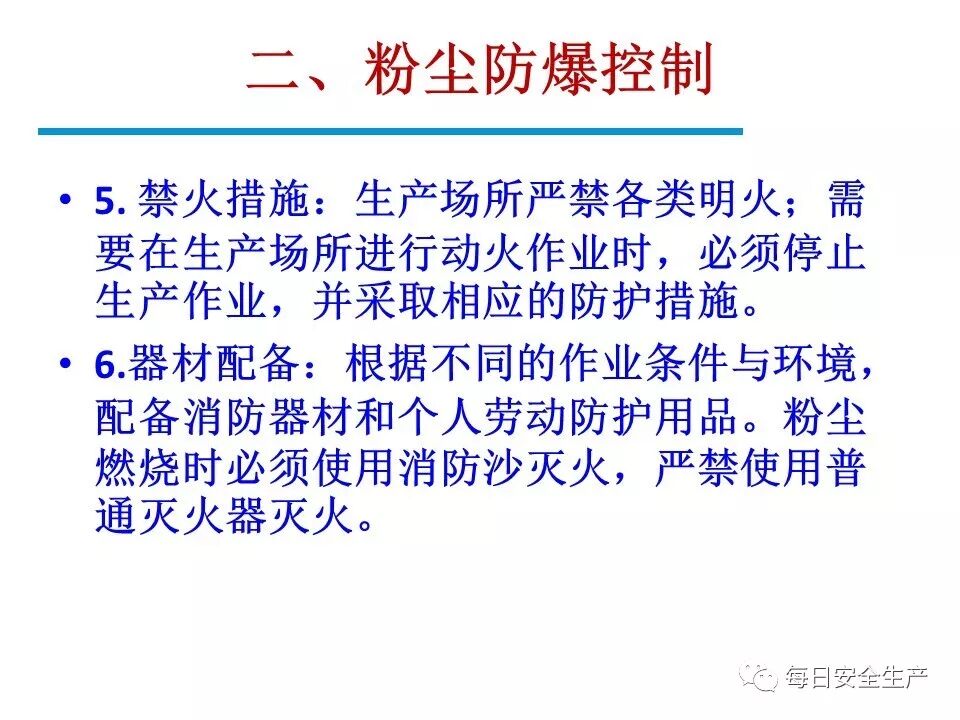 二、粉尘防爆控制

• 5.禁火措施：生产场所严禁各类明火；需要在生产场所进行动火作业时，必须停止生产作业，并采取相应的防护措施。

• 6.器材配备：根据不同的作业条件与环境，配备消防器材和个人劳动防护用品。粉尘燃烧时必须使用消防沙灭火，严禁使用普通灭火器灭火。

每日安全生产